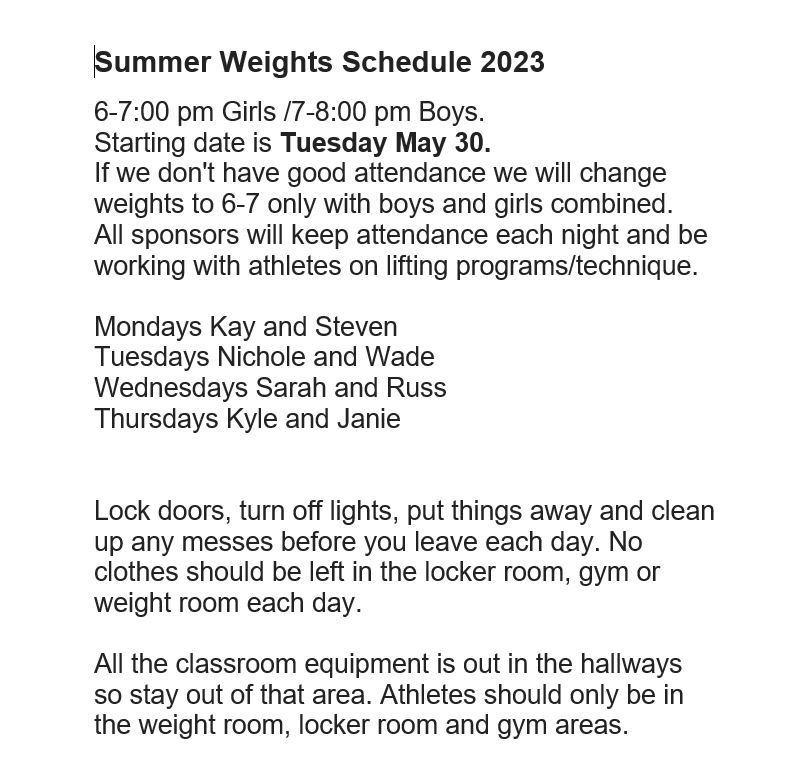 Summer Weights Schedule 2023

6-7:00 pm Girls /7-8:00 pm Boys.
Starting date is Tuesday May 30.
If we don't have good attendance we will change weights to 6-7 only with boys and girls combined.
All sponsors will keep attendance each night and be working with athletes on lifting programs/technique.

Mondays Kay and Steven
Tuesdays Nichole and Wade
Wednesdays Sarah and Russ
Thursdays Kyle and Janie

Lock doors, turn off lights, put things away and clean up any messes before you leave each day. No clothes should be left in the locker room, gym or weight room each day.

All the classroom equipment is out in the hallways so stay out of that area. Athletes should only be in the weight room, locker room and gym areas.